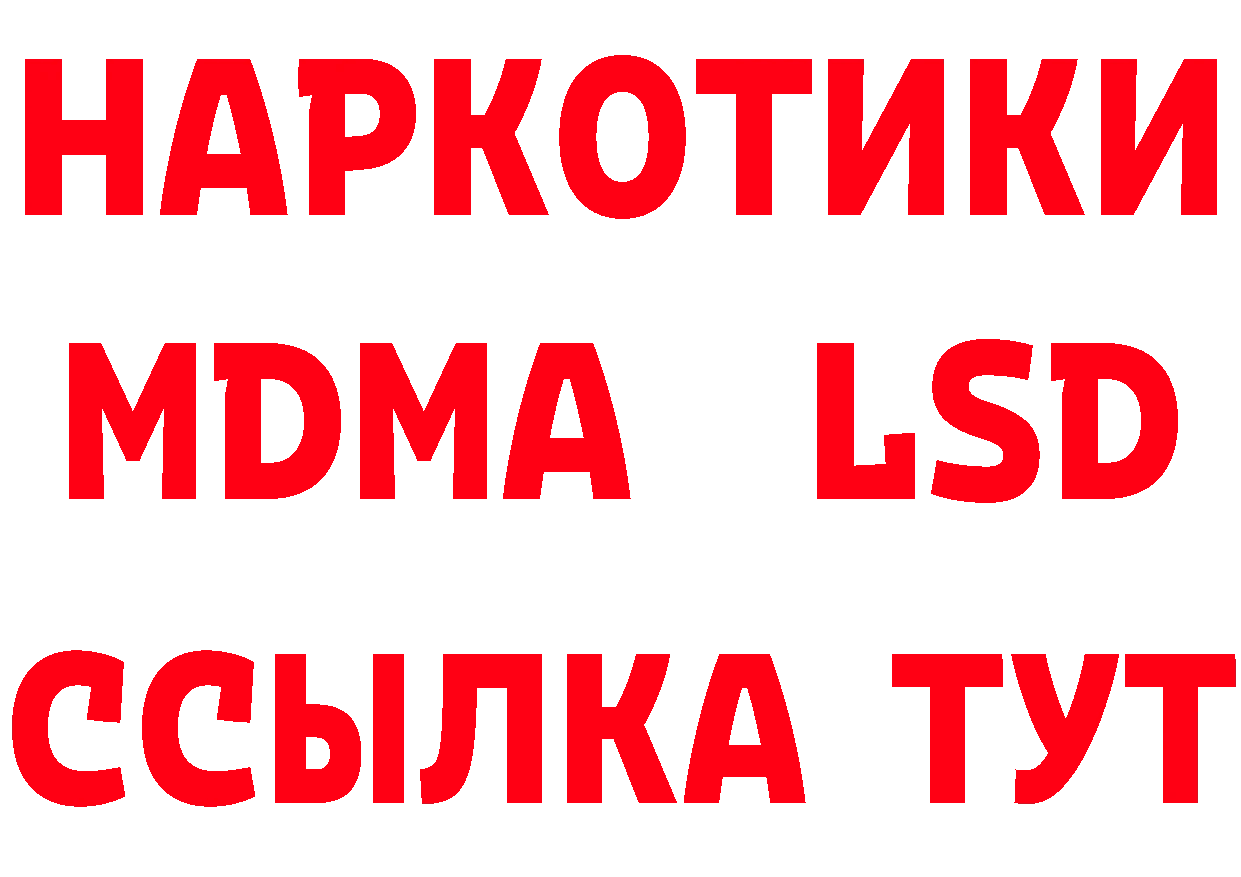 НАРКОТИКИ
MDMA LSD
ССЫЛКА ТУТ